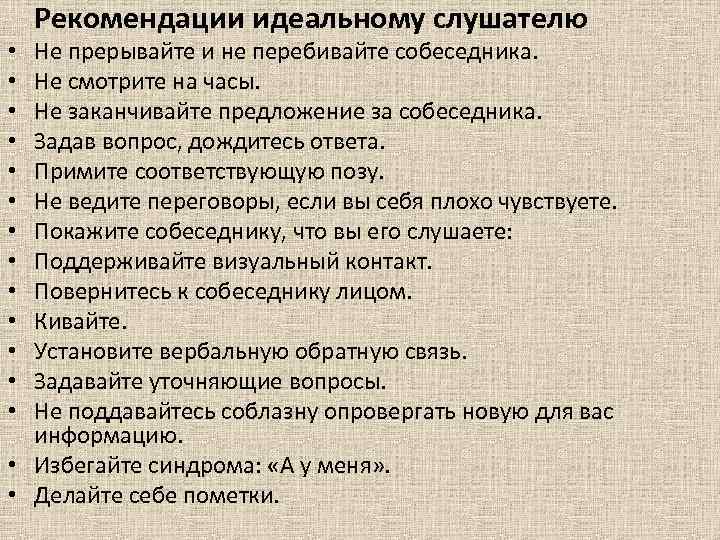 Рекомендации идеальному слушателю

• Не прерывайте и не перебивайте собеседника.
• Не смотрите на часы.
• Не заканчивайте предложение за собеседника.
• Задав вопрос, дождитесь ответа.
• Примите соответствующую позу.
• Не ведите переговоры, если вы себя плохо чувствуете.
• Покажите собеседнику, что вы его слушаете:
• Поддерживайте визуальный контакт.
• Повернитесь к собеседнику лицом.
• Кивайте.
• Установите вербальную обратную связь.
• Задавайте уточняющие вопросы.
• Не поддавайтесь соблазну опровергать новую для вас информацию.
• Избегайте синдрома: «А у меня».
• Делайте себе пометки.